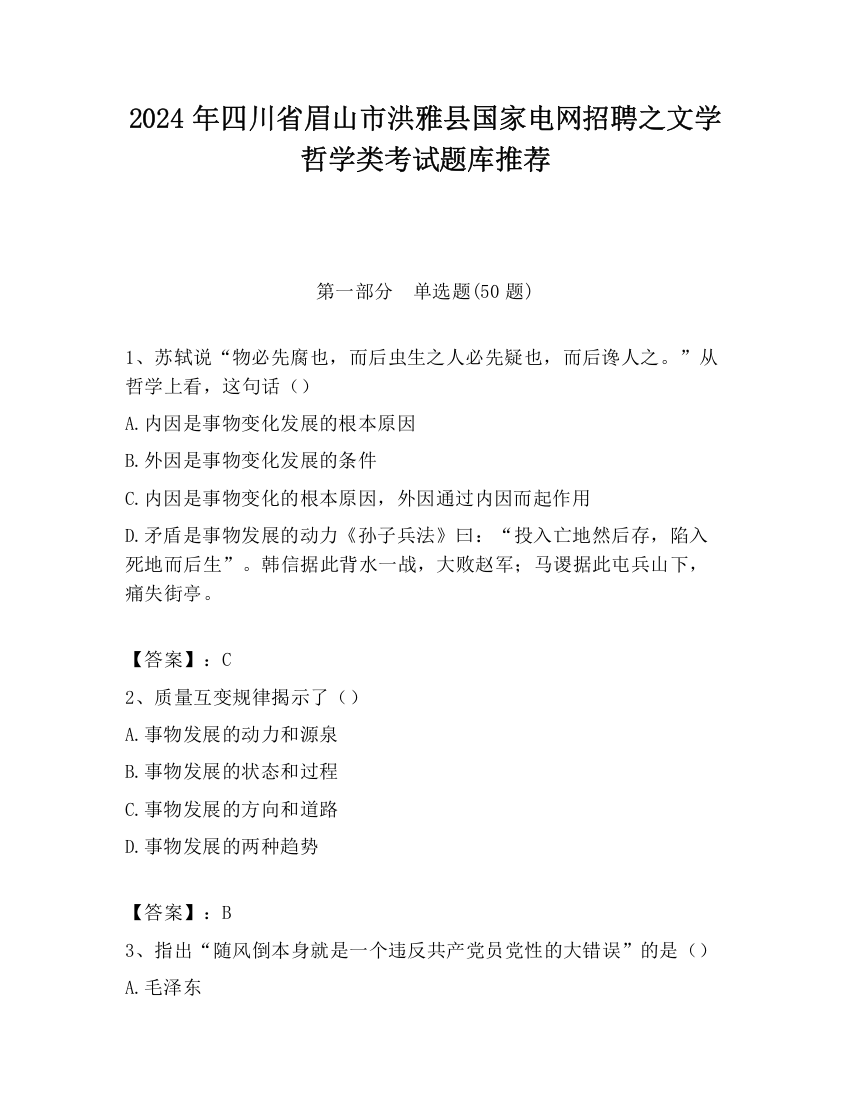 2024 年四川省眉山市洪雅县国家电网招聘之文学哲学类考试题库推荐

第一部分　单选题(50 题)

1、苏轼说“物必先腐也，而后虫生之人必先疑也，而后谗人之。”从哲学上看，这句话（）

A.内因是事物变化发展的根本原因

B.外因是事物变化发展的条件

C.内因是事物变化的根本原因，外因通过内因而起作用

D.矛盾是事物发展的动力《孙子兵法》曰：“投入亡地然后存，陷入死地而后生”。韩信据此背水一战，大败赵军；马谡据此屯兵山下，痛失街亭。

【答案】：C

2、质量互变规律揭示了（）

A.事物发展的动力和源泉

B.事物发展的状态和过程

C.事物发展的方向和道路

D.事物发展的两种趋势

【答案】：B

3、指出“随风倒本身就是一个违反共产党员党性的大错误”的是（）

A.毛泽东